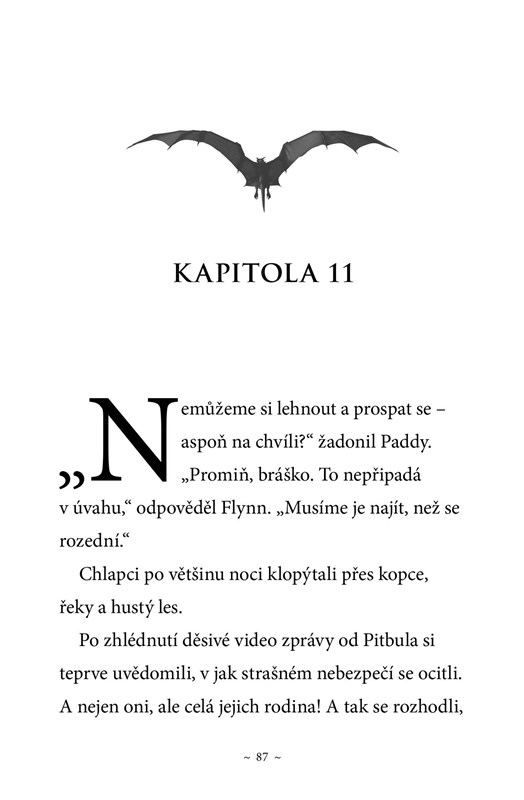 KAPITOLA 11

„Nemůžeme si lehnout a prospat se – aspoň na chvíli?“ žadonil Paddy.

„Promiň, bráško. To nepřipadá v úvahu,“ odpověděl Flynn. „Musíme je najít, než se rozední.“

Chlapci po většinu noci klopýtali přes kopce, řeky a hustý les.

Po zhlédnutí děsivé video zprávy od Pitbula si teprve uvědomili, v jak strašném nebezpečí se ocitli. A nejen oni, ale celá jejich rodina! A tak se rozhodli,

~ 87 ~